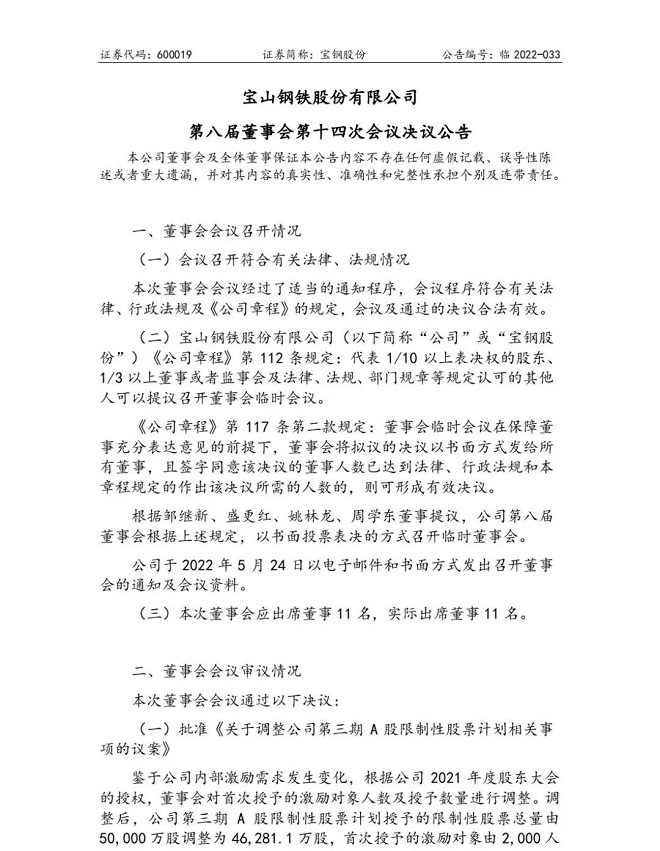 证券代码：600019　　证券简称：宝钢股份　　公告编号：临 2022-033

宝山钢铁股份有限公司

第八届董事会第十四次会议决议公告

本公司董事会及全体董事保证本公告内容不存在任何虚假记载、误导性陈述或者重大遗漏，并对其内容的真实性、准确性和完整性承担个别及连带责任。

一、董事会会议召开情况

（一）会议召开符合有关法律、法规情况

本次董事会会议经过了适当的通知程序，会议程序符合有关法律、行政法规及《公司章程》的规定，会议及通过的决议合法有效。

（二）宝山钢铁股份有限公司（以下简称“公司”或“宝钢股份”）《公司章程》第 112 条规定：代表 1/10 以上表决权的股东、1/3 以上董事或者监事会及法律、法规、部门规章等规定认可的其他人可以提议召开董事会临时会议。

《公司章程》第 117 条第二款规定：董事会临时会议在保障董事充分表达意见的前提下，董事会将拟议的决议以书面方式发给所有董事，且签字同意该决议的董事人数已达到法律、行政法规和本章程规定的作出该决议所需的人数的，则可形成有效决议。

根据邹继新、盛更红、姚林龙、周学东董事提议，公司第八届董事会根据上述规定，以书面投票表决的方式召开临时董事会。

公司于 2022 年 5 月 24 日以电子邮件和书面方式发出召开董事会的通知及会议资料。

（三）本次董事会应出席董事 11 名，实际出席董事 11 名。

二、董事会会议审议情况

本次董事会会议通过以下决议：

（一）批准《关于调整公司第三期 A 股限制性股票计划相关事项的议案》

鉴于公司内部激励需求发生变化，根据公司 2021 年度股东大会的授权，董事会对首次授予的激励对象人数及授予数量进行调整。调整后，公司第三期 A 股限制性股票计划授予的限制性股票总量由 50,000 万股调整为 46,281.1 万股，首次授予的激励对象由 2,000 人